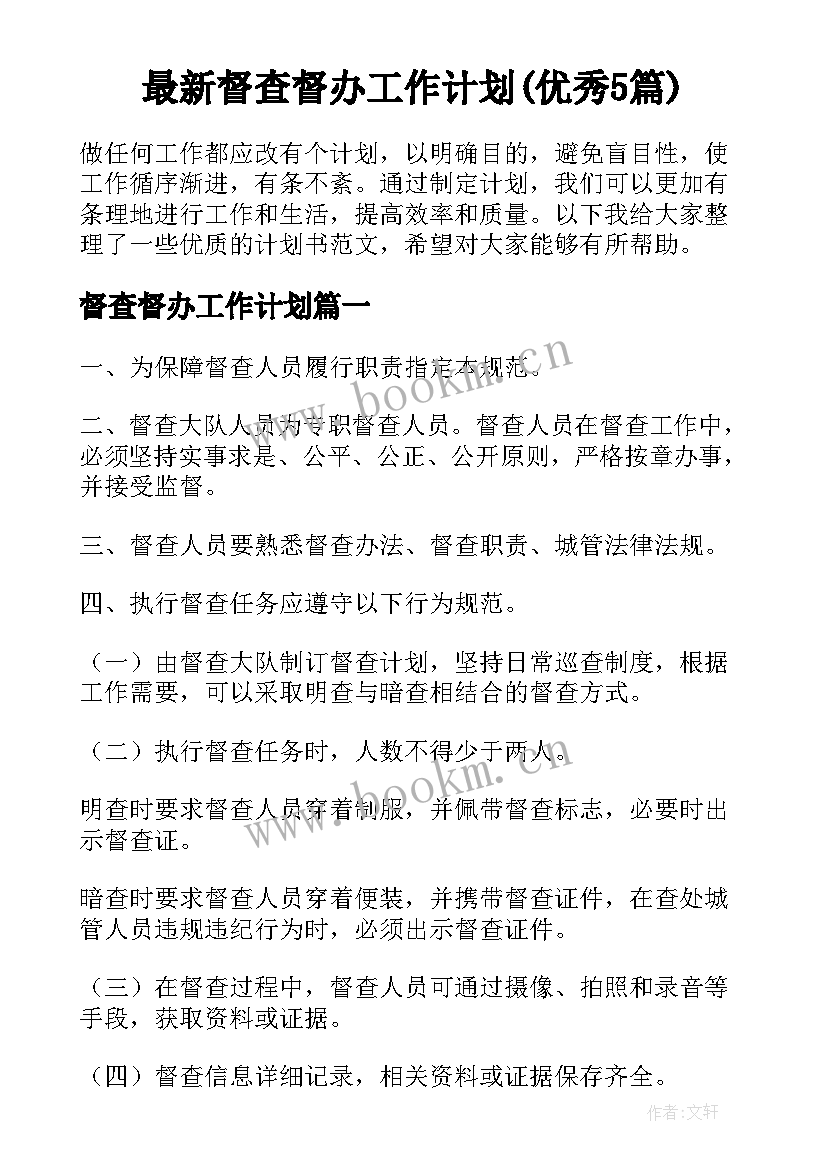 最新督查督办工作计划(优秀5篇)

做任何工作都应改有个计划，以明确目的，避免盲目性，使工作循序渐进，有条不紊。通过制定计划，我们可以更加有条理地进行工作和生活，提高效率和质量。以下我给大家整理了一些优质的计划书范文，希望对大家能够有所帮助。

督查督办工作计划篇一

一、为保障督查人员履行职责指定本规范。

二、督查大队人员为专职督查人员。督查人员在督查工作中，必须坚持实事求是、公平、公正、公开原则，严格按章办事，并接受监督。

三、督查人员要熟悉督查办法、督查职责、城管法律法规。

四、执行督查任务应遵守以下行为规范。

（一）由督查大队制订督查计划，坚持日常巡查制度，根据工作需要，可以采取明查与暗查相结合的督查方式。

（二）执行督查任务时，人数不得少于两人。

明查时要求督查人员穿着制服，并佩带督查标志，必要时出示督查证。

暗查时要求督查人员穿着便装，并携带督查证件，在查处城管人员违规违纪行为时，必须出示督查证件。

（三）在督查过程中，督查人员可通过摄像、拍照和录音等手段，获取资料或证据。

（四）督查信息详细记录，相关资料或证据保存齐全。

www.bookm.cn

www.bookm.cn

作者：文轩